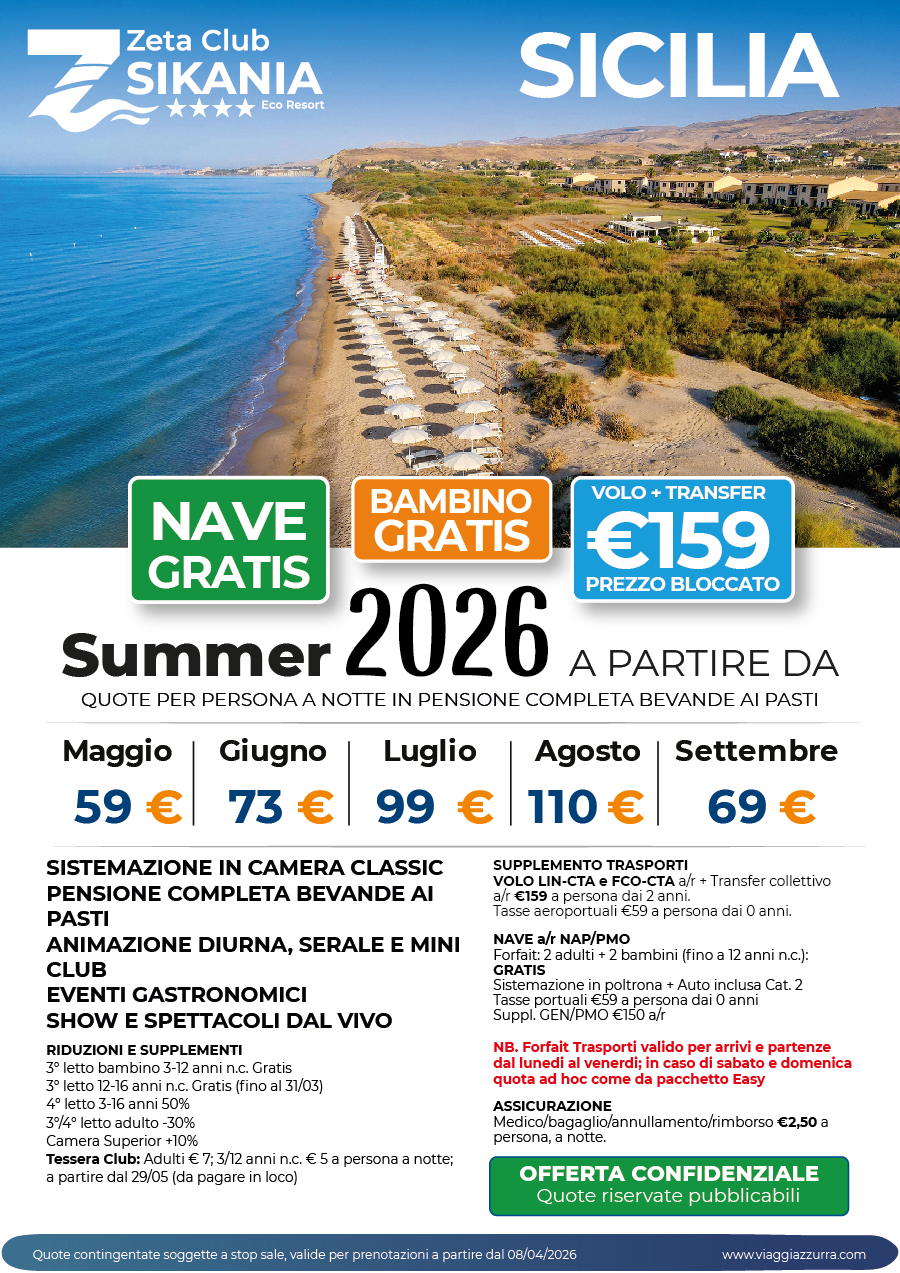 Zeta Club
SIKANIA
★★★★ Eco Resort

SICILIA

NAVE GRATIS

BAMBINO GRATIS

VOLO + TRANSFER
€159
PREZZO BLOCCATO

Summer 2026 A PARTIRE DA
QUOTE PER PERSONA A NOTTE IN PENSIONE COMPLETA BEVANDE AI PASTI

| Maggio | Giugno | Luglio | Agosto | Settembre |
|---|---|---|---|---|
| 59 € | 73 € | 99 € | 110 € | 69 € |

SISTEMAZIONE IN CAMERA CLASSIC
PENSIONE COMPLETA BEVANDE AI PASTI
ANIMAZIONE DIURNA, SERALE E MINI CLUB
EVENTI GASTRONOMICI
SHOW E SPETTACOLI DAL VIVO

RIDUZIONI E SUPPLEMENTI
3° letto bambino 3-12 anni n.c. Gratis
3° letto 12-16 anni n.c. Gratis (fino al 31/03)
4° letto 3-16 anni 50%
3°/4° letto adulto -30%
Camera Superior +10%
Tessera Club: Adulti € 7; 3/12 anni n.c. € 5 a persona a notte; a partire dal 29/05 (da pagare in loco)

SUPPLEMENTO TRASPORTI
VOLO LIN-CTA e FCO-CTA a/r + Transfer collettivo a/r €159 a persona dai 2 anni.
Tasse aeroportuali €59 a persona dai 0 anni.

NAVE a/r NAP/PMO
Forfait: 2 adulti + 2 bambini (fino a 12 anni n.c.): GRATIS
Sistemazione in poltrona + Auto inclusa Cat. 2
Tasse portuali €59 a persona dai 0 anni
Suppl. GEN/PMO €150 a/r

NB. Forfait Trasporti valido per arrivi e partenze dal lunedì al venerdì; in caso di sabato e domenica quota ad hoc come da pacchetto Easy

ASSICURAZIONE
Medico/bagaglio/annullamento/rimborso €2,50 a persona, a notte.

OFFERTA CONFIDENZIALE
Quote riservate pubblicabili

Quote contingentate soggette a stop sale, valide per prenotazioni a partire dal 08/04/2026
www.viaggiazzurra.com